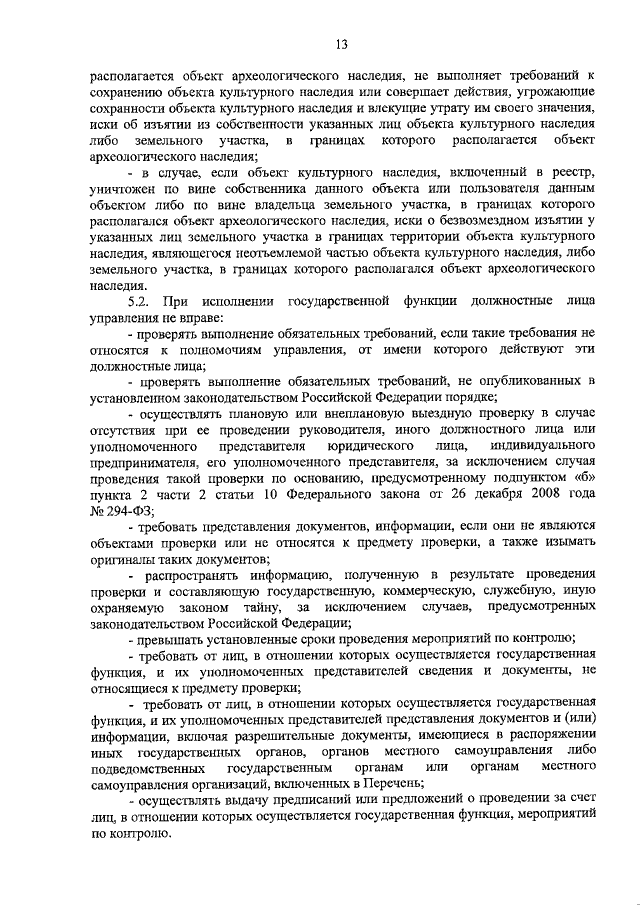 13

располагается объект археологического наследия, не выполняет требований к сохранению объекта культурного наследия или совершает действия, угрожающие сохранности объекта культурного наследия и влекущие утрату им своего значения, иски об изъятии из собственности указанных лиц объекта культурного наследия либо земельного участка, в границах которого располагается объект археологического наследия;

- в случае, если объект культурного наследия, включенный в реестр, уничтожен по вине собственника данного объекта или пользователя данным объектом либо по вине владельца земельного участка, в границах которого располагался объект археологического наследия, иски о безвозмездном изъятии у указанных лиц земельного участка в границах территории объекта культурного наследия, являющегося неотъемлемой частью объекта культурного наследия, либо земельного участка, в границах которого располагался объект археологического наследия.

5.2. При исполнении государственной функции должностные лица управления не вправе:

- проверять выполнение обязательных требований, если такие требования не относятся к полномочиям управления, от имени которого действуют эти должностные лица;

- проверять выполнение обязательных требований, не опубликованных в установленном законодательством Российской Федерации порядке;

- осуществлять плановую или внеплановую выездную проверку в случае отсутствия при ее проведении руководителя, иного должностного лица или уполномоченного представителя юридического лица, индивидуального предпринимателя, его уполномоченного представителя, за исключением случая проведения такой проверки по основанию, предусмотренному подпунктом «б» пункта 2 части 2 статьи 10 Федерального закона от 26 декабря 2008 года № 294-ФЗ;

- требовать представления документов, информации, если они не являются объектами проверки или не относятся к предмету проверки, а также изымать оригиналы таких документов;

- распространять информацию, полученную в результате проведения проверки и составляющую государственную, коммерческую, служебную, иную охраняемую законом тайну, за исключением случаев, предусмотренных законодательством Российской Федерации;

- превышать установленные сроки проведения мероприятий по контролю;

- требовать от лиц, в отношении которых осуществляется государственная функция, и их уполномоченных представителей сведения и документы, не относящиеся к предмету проверки;

- требовать от лиц, в отношении которых осуществляется государственная функция, и их уполномоченных представителей представления документов и (или) информации, включая разрешительные документы, имеющиеся в распоряжении иных государственных органов, органов местного самоуправления либо подведомственных государственным органам или органам местного самоуправления организаций, включенных в Перечень;

- осуществлять выдачу предписаний или предложений о проведении за счет лиц, в отношении которых осуществляется государственная функция, мероприятий по контролю.